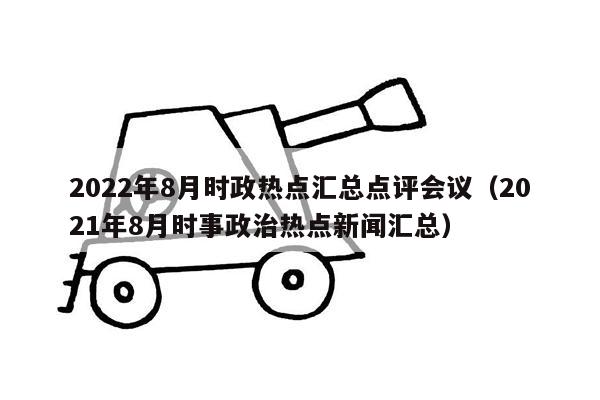 2022年8月时政热点汇总点评会议（2021年8月时事政治热点新闻汇总）